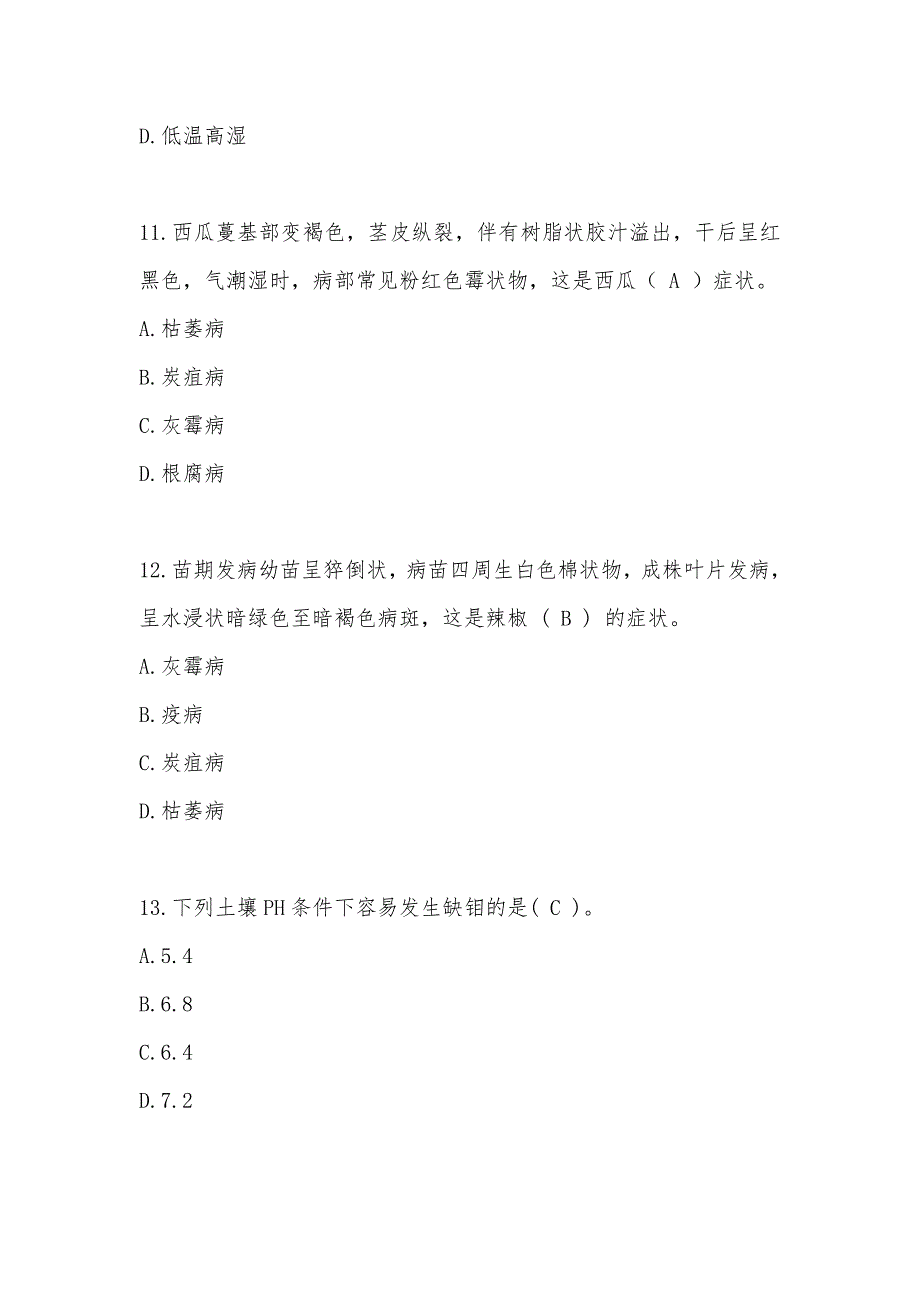 D.低温高湿

11.西瓜蔓基部变褐色，茎皮纵裂，伴有树脂状胶汁溢出，干后呈红黑色，气潮湿时，病部常见粉红色霉状物，这是西瓜（ A ）症状。

A.枯萎病

B.炭疽病

C.灰霉病

D.根腐病

12.苗期发病幼苗呈猝倒状，病苗四周生白色棉状物，成株叶片发病，呈水浸状暗绿色至暗褐色病斑，这是辣椒（ B ）的症状。

A.灰霉病

B.疫病

C.炭疽病

D.枯萎病

13.下列土壤PH条件下容易发生缺钼的是( C )。

A.5.4

B.6.8

C.6.4

D.7.2